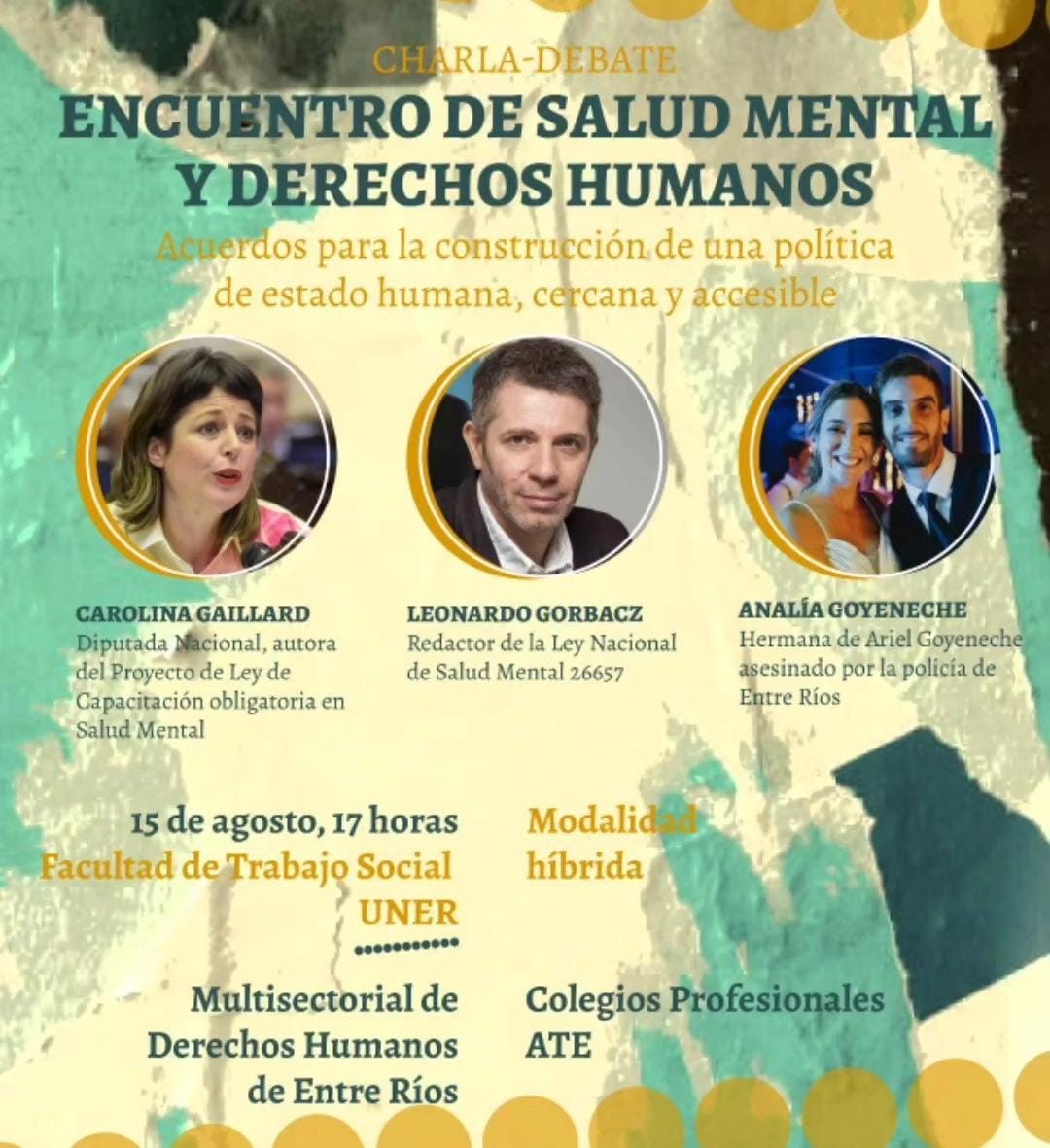 CHARLA-DEBATE
ENCUENTRO DE SALUD MENTAL Y DERECHOS HUMANOS
Acuerdos para la construcción de una política de estado humana, cercana y accesible

CAROLINA GAILLARD
Diputada Nacional, autora del Proyecto de Ley de Capacitación obligatoria en Salud Mental

LEONARDO GORBACZ
Redactor de la Ley Nacional de Salud Mental 26657

ANALÍA GOYENECHE
Hermana de Ariel Goyeneche asesinado por la policía de Entre Ríos

15 de agosto, 17 horas
Facultad de Trabajo Social
UNER

Modalidad híbrida

Multisectorial de Derechos Humanos de Entre Ríos

Colegios Profesionales
ATE